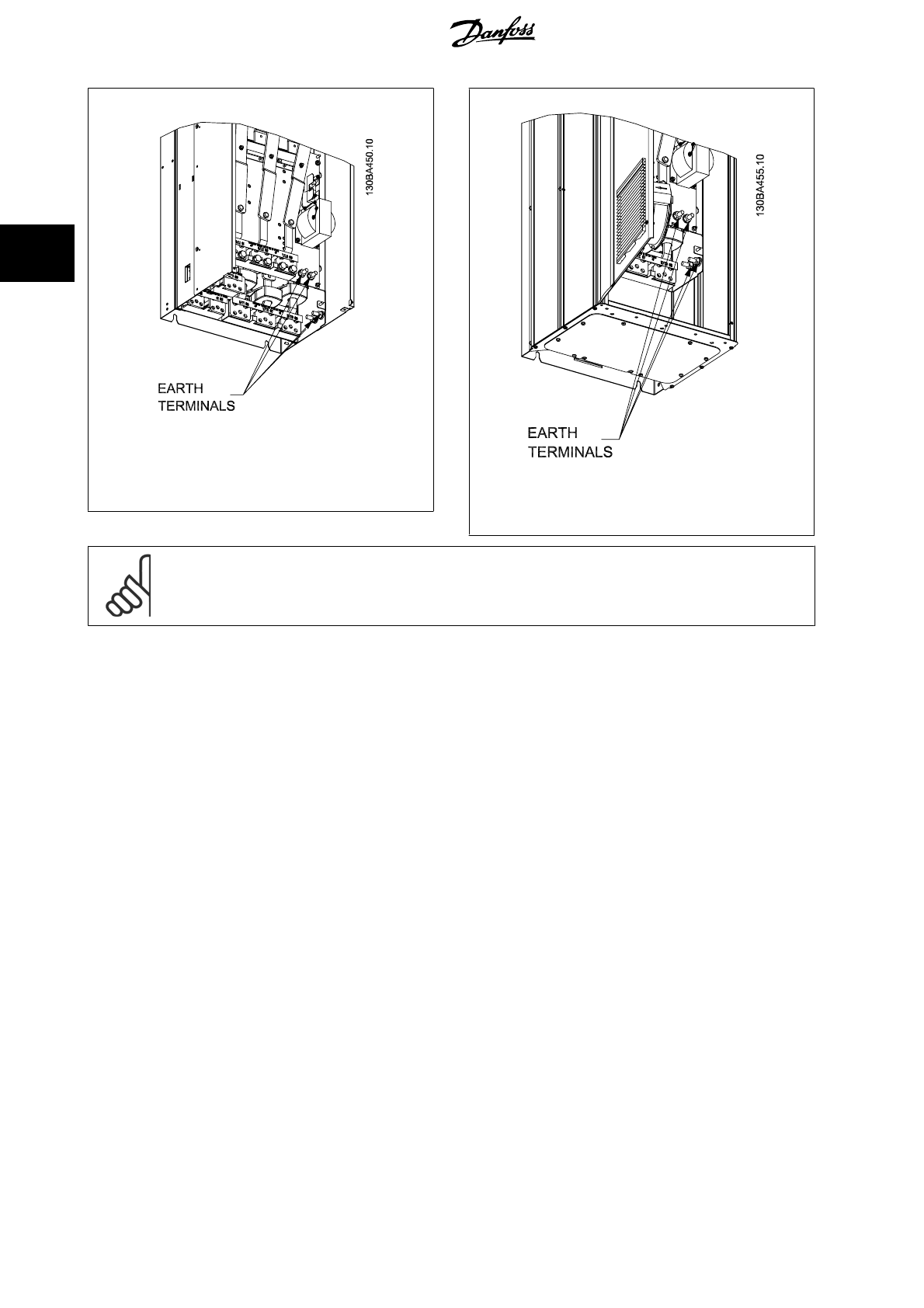 Danfoss

130BA450.10

EARTH TERMINALS

130BA455.10

EARTH TERMINALS